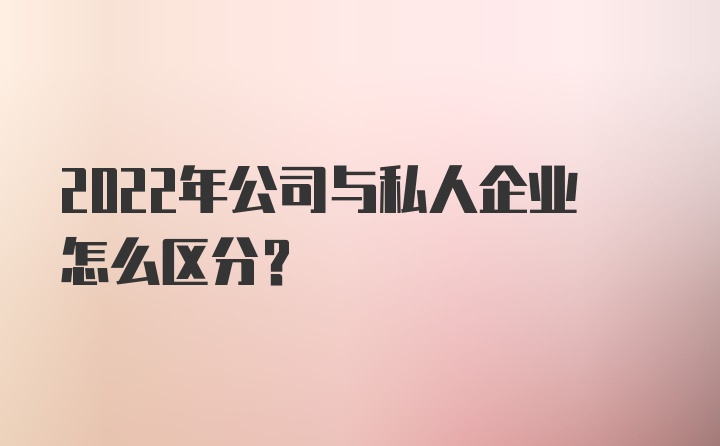 2022年公司与私人企业怎么区分？